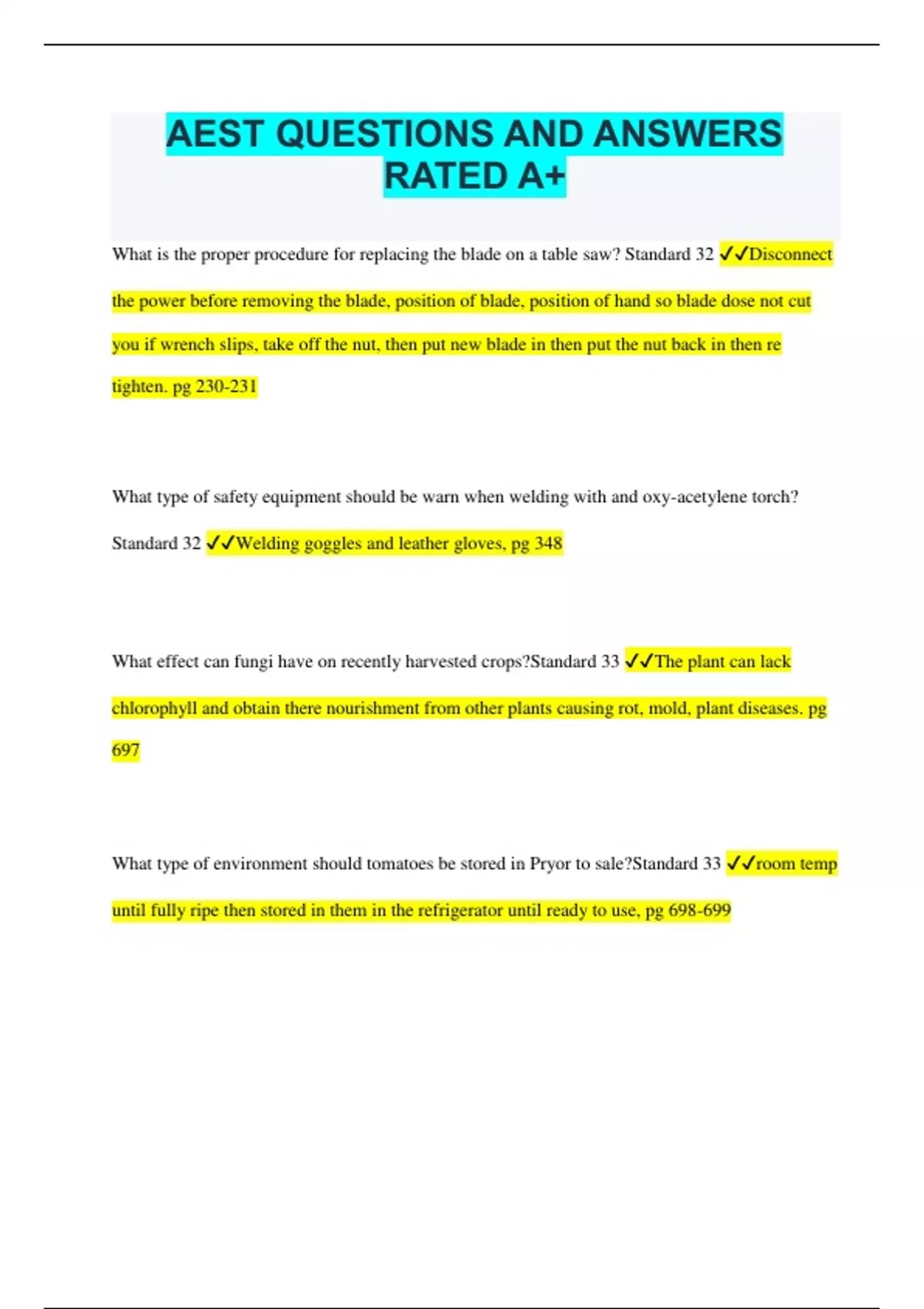 AEST QUESTIONS AND ANSWERS RATED A+

What is the proper procedure for replacing the blade on a table saw? Standard 32 ✓✓Disconnect the power before removing the blade, position of blade, position of hand so blade dose not cut you if wrench slips, take off the nut, then put new blade in then put the nut back in then re tighten. pg 230-231

What type of safety equipment should be warn when welding with and oxy-acetylene torch? Standard 32 ✓✓Welding goggles and leather gloves, pg 348

What effect can fungi have on recently harvested crops?Standard 33 ✓✓The plant can lack chlorophyll and obtain there nourishment from other plants causing rot, mold, plant diseases. pg 697

What type of environment should tomatoes be stored in Pryor to sale?Standard 33 ✓✓room temp until fully ripe then stored in them in the refrigerator until ready to use, pg 698-699